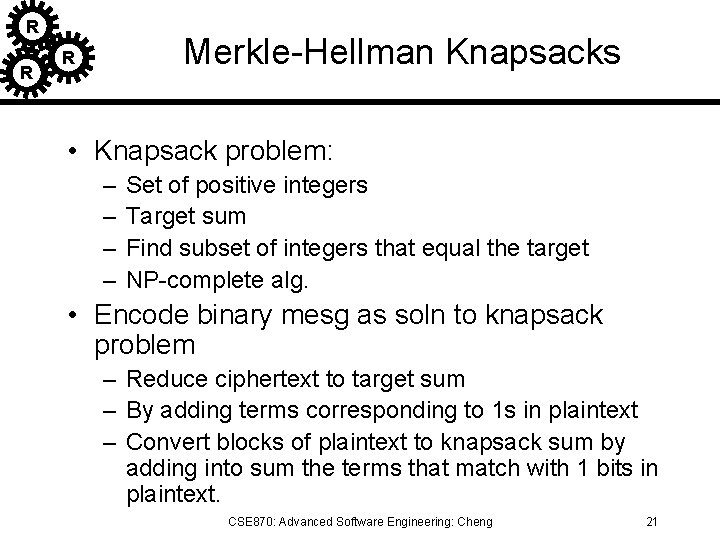 R
R
R

Merkle-Hellman Knapsacks

• Knapsack problem:
– Set of positive integers
– Target sum
– Find subset of integers that equal the target
– NP-complete alg.
• Encode binary mesg as soln to knapsack problem
– Reduce ciphertext to target sum
– By adding terms corresponding to 1s in plaintext
– Convert blocks of plaintext to knapsack sum by adding into sum the terms that match with 1 bits in plaintext.

CSE870: Advanced Software Engineering: Cheng

21